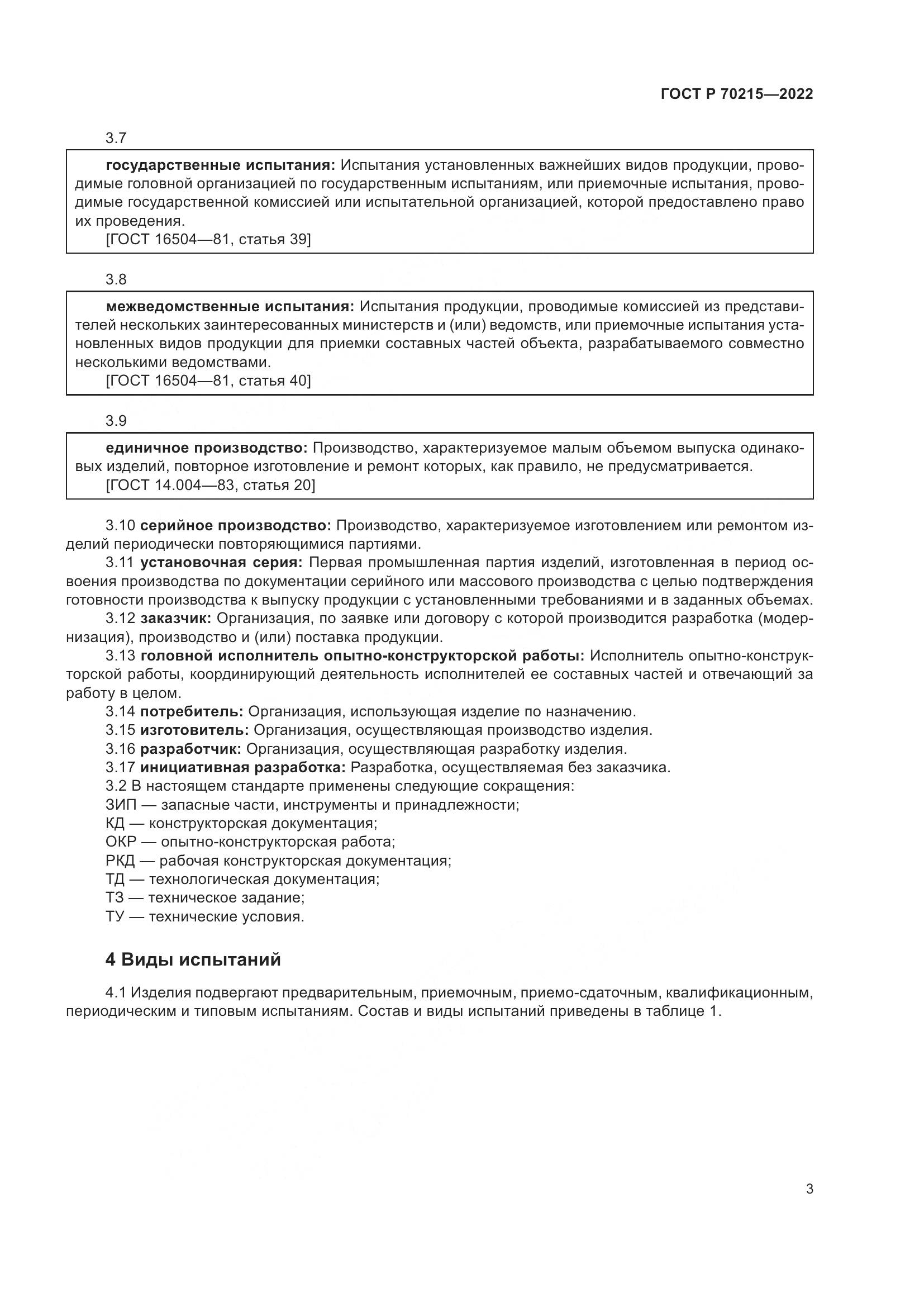 ГОСТ Р 70215—2022

3.7

государственные испытания: Испытания установленных важнейших видов продукции, проводимые головной организацией по государственным испытаниям, или приемочные испытания, проводимые государственной комиссией или испытательной организацией, которой предоставлено право их проведения.
[ГОСТ 16504—81, статья 39]

3.8

межведомственные испытания: Испытания продукции, проводимые комиссией из представителей нескольких заинтересованных министерств и (или) ведомств, или приемочные испытания установленных видов продукции для приемки составных частей объекта, разрабатываемого совместно несколькими ведомствами.
[ГОСТ 16504—81, статья 40]

3.9

единичное производство: Производство, характеризуемое малым объемом выпуска одинаковых изделий, повторное изготовление и ремонт которых, как правило, не предусматривается.
[ГОСТ 14.004—83, статья 20]

3.10 серийное производство: Производство, характеризуемое изготовлением или ремонтом изделий периодически повторяющимися партиями.
3.11 установочная серия: Первая промышленная партия изделий, изготовленная в период освоения производства по документации серийного или массового производства с целью подтверждения готовности производства к выпуску продукции с установленными требованиями и в заданных объемах.
3.12 заказчик: Организация, по заявке или договору с которой производится разработка (модернизация), производство и (или) поставка продукции.
3.13 головной исполнитель опытно-конструкторской работы: Исполнитель опытно-конструкторской работы, координирующий деятельность исполнителей ее составных частей и отвечающий за работу в целом.
3.14 потребитель: Организация, использующая изделие по назначению.
3.15 изготовитель: Организация, осуществляющая производство изделия.
3.16 разработчик: Организация, осуществляющая разработку изделия.
3.17 инициативная разработка: Разработка, осуществляемая без заказчика.
3.2 В настоящем стандарте применены следующие сокращения:
ЗИП — запасные части, инструменты и принадлежности;
КД — конструкторская документация;
ОКР — опытно-конструкторская работа;
РКД — рабочая конструкторская документация;
ТД — технологическая документация;
ТЗ — техническое задание;
ТУ — технические условия.

4 Виды испытаний

4.1 Изделия подвергают предварительным, приемочным, приемо-сдаточным, квалификационным, периодическим и типовым испытаниям. Состав и виды испытаний приведены в таблице 1.

3